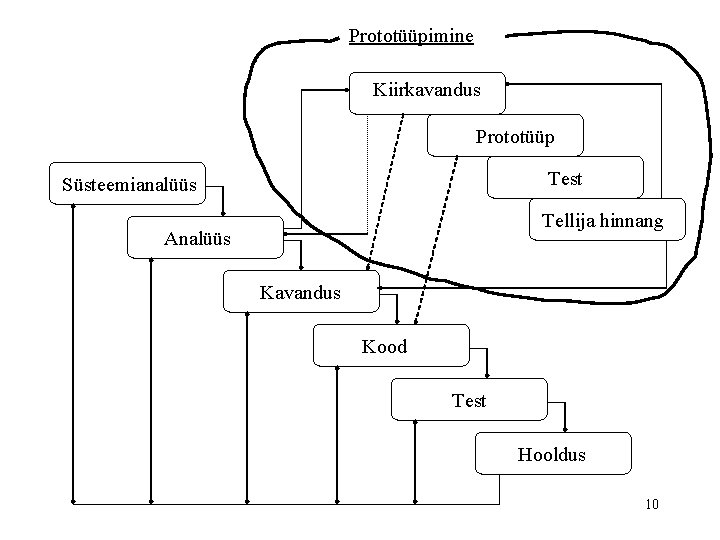 Prototüüpimine

Kiirkavandus

Prototüüp

Test

Tellija hinnang

Süsteemianalüüs

Analüüs

Kavandus

Kood

Test

Hooldus

10